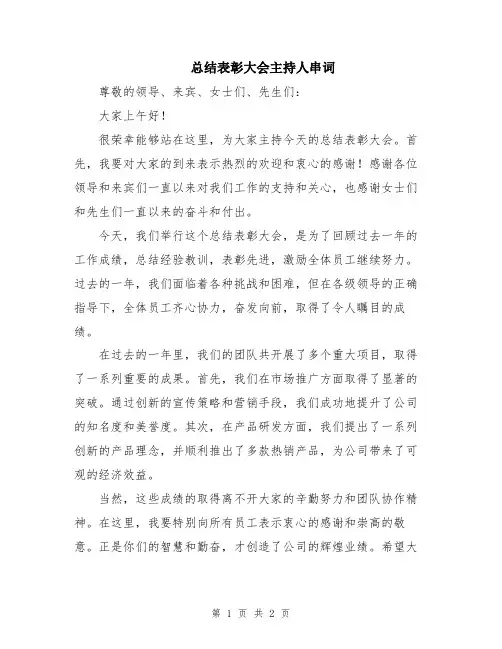 总结表彰大会主持人串词

尊敬的领导、来宾、女士们、先生们：

大家上午好！

很荣幸能够站在这里，为大家主持今天的总结表彰大会。首先，我要对大家的到来表示热烈的欢迎和衷心的感谢！感谢各位领导和来宾们一直以来对我们工作的支持和关心，也感谢女士们和先生们一直以来的奋斗和付出。

今天，我们举行这个总结表彰大会，是为了回顾过去一年的工作成绩，总结经验教训，表彰先进，激励全体员工继续努力。过去的一年，我们面临着各种挑战和困难，但在各级领导的正确指导下，全体员工齐心协力，奋发向前，取得了令人瞩目的成绩。

在过去的一年里，我们的团队共开展了多个重大项目，取得了一系列重要的成果。首先，我们在市场推广方面取得了显著的突破。通过创新的宣传策略和营销手段，我们成功地提升了公司的知名度和美誉度。其次，在产品研发方面，我们提出了一系列创新的产品理念，并顺利推出了多款热销产品，为公司带来了可观的经济效益。

当然，这些成绩的取得离不开大家的辛勤努力和团队协作精神。在这里，我要特别向所有员工表示衷心的感谢和崇高的敬意。正是你们的智慧和勤奋，才创造了公司的辉煌业绩。希望大

第 1 页 共 2 页